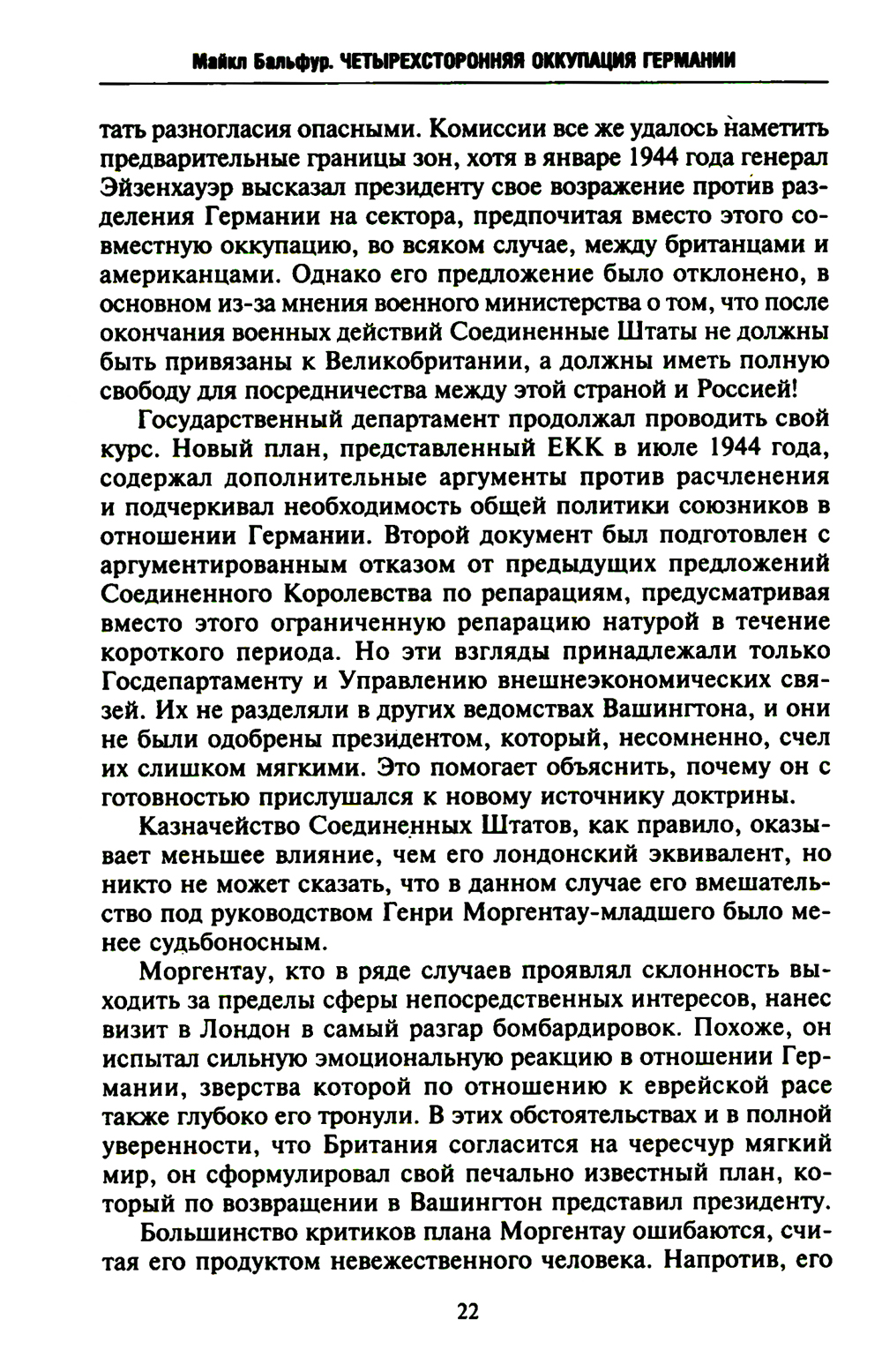 Майкл Бальфур. ЧЕТЫРЕХСТОРОННЯЯ ОККУПАЦИЯ ГЕРМАНИИ

тать разногласия опасными. Комиссии все же удалось наметить предварительные границы зон, хотя в январе 1944 года генерал Эйзенхауэр высказал президенту свое возражение против разделения Германии на сектора, предпочитая вместо этого совместную оккупацию, во всяком случае, между британцами и американцами. Однако его предложение было отклонено, в основном из-за мнения военного министерства о том, что после окончания военных действий Соединенные Штаты не должны быть привязаны к Великобритании, а должны иметь полную свободу для посредничества между этой страной и Россией!

Государственный департамент продолжал проводить свой курс. Новый план, представленный ЕКК в июле 1944 года, содержал дополнительные аргументы против расчленения и подчеркивал необходимость общей политики союзников в отношении Германии. Второй документ был подготовлен с аргументированным отказом от предыдущих предложений Соединенного Королевства по репарациям, предусматривая вместо этого ограниченную репарацию натурой в течение короткого периода. Но эти взгляды принадлежали только Госдепартаменту и Управлению внешнеэкономических связей. Их не разделяли в других ведомствах Вашингтона, и они не были одобрены президентом, который, несомненно, счел их слишком мягкими. Это помогает объяснить, почему он с готовностью прислушался к новому источнику доктрины.

Казначейство Соединенных Штатов, как правило, оказывает меньшее влияние, чем его лондонский эквивалент, но никто не может сказать, что в данном случае его вмешательство под руководством Генри Моргентау-младшего было менее судьбоносным.

Моргентау, кто в ряде случаев проявлял склонность выходить за пределы сферы непосредственных интересов, нанес визит в Лондон в самый разгар бомбардировок. Похоже, он испытал сильную эмоциональную реакцию в отношении Германии, зверства которой по отношению к еврейской расе также глубоко его тронули. В этих обстоятельствах и в полной уверенности, что Британия согласится на чересчур мягкий мир, он сформулировал свой печально известный план, который по возвращении в Вашингтон представил президенту.

Большинство критиков плана Моргентау ошибаются, считая его продуктом невежественного человека. Напротив, его

22